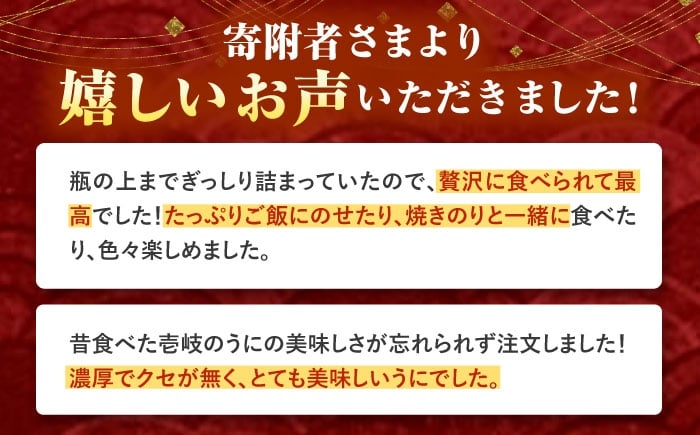 寄附者さまより
嬉しいお声いただきました!

瓶の上までぎっしり詰まっていたので、贅沢に食べられて最高でした!たっぷりご飯にのせたり、焼きのりと一緒に食べたり、色々楽しめました。

昔食べた壱岐のうにの美味しさが忘れられず注文しました!濃厚でクセが無く、とても美味しいうにでした。